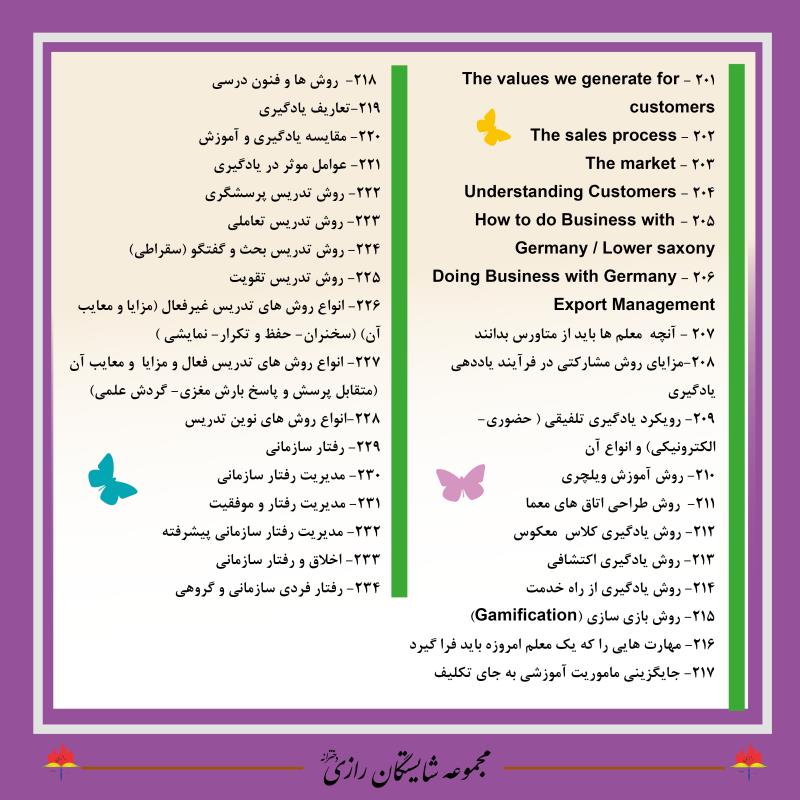 ۲۰۱ - The values we generate for customers
۲۰۲ - The sales process
۲۰۳ - The market
۲۰۴ - Understanding Customers
۲۰۵ - How to do Business with Germany / Lower saxony
۲۰۶ - Doing Business with Germany Export Management
۲۰۷ - آنچه معلم ها باید از متاورس بدانند
۲۰۸-مزایای روش مشارکتی در فرآیند یاددهی یادگیری
۲۰۹- رویکرد یادگیری تلفیقی ( حضوری- الکترونیکی) و انواع آن
۲۱۰- روش آموزش ویلچری
۲۱۱- روش طراحی اتاق های معما
۲۱۲- روش یادگیری کلاس معکوس
۲۱۳- روش یادگیری اکتشافی
۲۱۴- روش یادگیری از راه خدمت
۲۱۵- روش بازی سازی (Gamification)
۲۱۶- مهارت هایی را که یک معلم امروزه باید فرا گیرد
۲۱۷- جایگزینی ماموریت آموزشی به جای تکلیف

۲۱۸- روش ها و فنون درسی
۲۱۹-تعاریف یادگیری
۲۲۰- مقایسه یادگیری و آموزش
۲۲۱- عوامل موثر در یادگیری
۲۲۲- روش تدریس پرسشگری
۲۲۳- روش تدریس تعاملی
۲۲۴- روش تدریس بحث و گفتگو (سقراطی)
۲۲۵- روش تدریس تقویت
۲۲۶- انواع روش های تدریس غیرفعال (مزایا و معایب آن) (سخنران- حفظ و تکرار- نمایشی )
۲۲۷- انواع روش های تدریس فعال و مزایا و معایب آن (متقابل پرسش و پاسخ بارش مغزی- گردش علمی)
۲۲۸-انواع روش های نوین تدریس
۲۲۹- رفتار سازمانی
۲۳۰- مدیریت رفتار سازمانی
۲۳۱- مدیریت رفتار و موفقیت
۲۳۲- مدیریت رفتار سازمانی پیشرفته
۲۳۳- اخلاق و رفتار سازمانی
۲۳۴- رفتار فردی سازمانی و گروهی

مجموعه شایستگان رازی